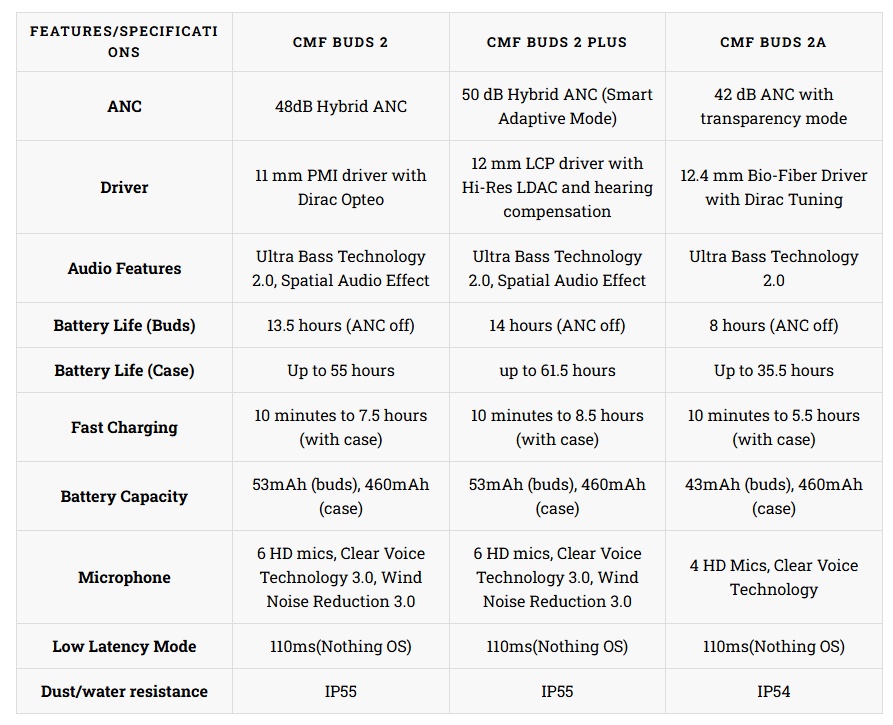 | FEATURES/SPECIFICATIONS | CMF BUDS 2 | CMF BUDS 2 PLUS | CMF BUDS 2A |
|---|---|---|---|
| ANC | 48dB Hybrid ANC | 50 dB Hybrid ANC (Smart Adaptive Mode) | 42 dB ANC with transparency mode |
| Driver | 11 mm PMI driver with Dirac Opteo | 12 mm LCP driver with Hi-Res LDAC and hearing compensation | 12.4 mm Bio-Fiber Driver with Dirac Tuning |
| Audio Features | Ultra Bass Technology 2.0, Spatial Audio Effect | Ultra Bass Technology 2.0, Spatial Audio Effect | Ultra Bass Technology 2.0 |
| Battery Life (Buds) | 13.5 hours (ANC off) | 14 hours (ANC off) | 8 hours (ANC off) |
| Battery Life (Case) | Up to 55 hours | up to 61.5 hours | Up to 35.5 hours |
| Fast Charging | 10 minutes to 7.5 hours (with case) | 10 minutes to 8.5 hours (with case) | 10 minutes to 5.5 hours (with case) |
| Battery Capacity | 53mAh (buds), 460mAh (case) | 53mAh (buds), 460mAh (case) | 43mAh (buds), 460mAh (case) |
| Microphone | 6 HD mics, Clear Voice Technology 3.0, Wind Noise Reduction 3.0 | 6 HD mics, Clear Voice Technology 3.0, Wind Noise Reduction 3.0 | 4 HD Mics, Clear Voice Technology |
| Low Latency Mode | 110ms(Nothing OS) | 110ms(Nothing OS) | 110ms(Nothing OS) |
| Dust/water resistance | IP55 | IP55 | IP54 |